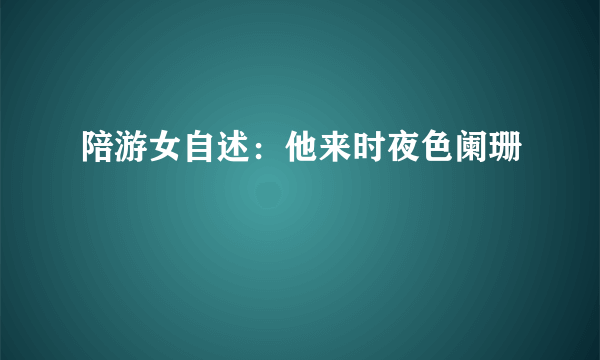 陪游女自述：他来时夜色阑珊